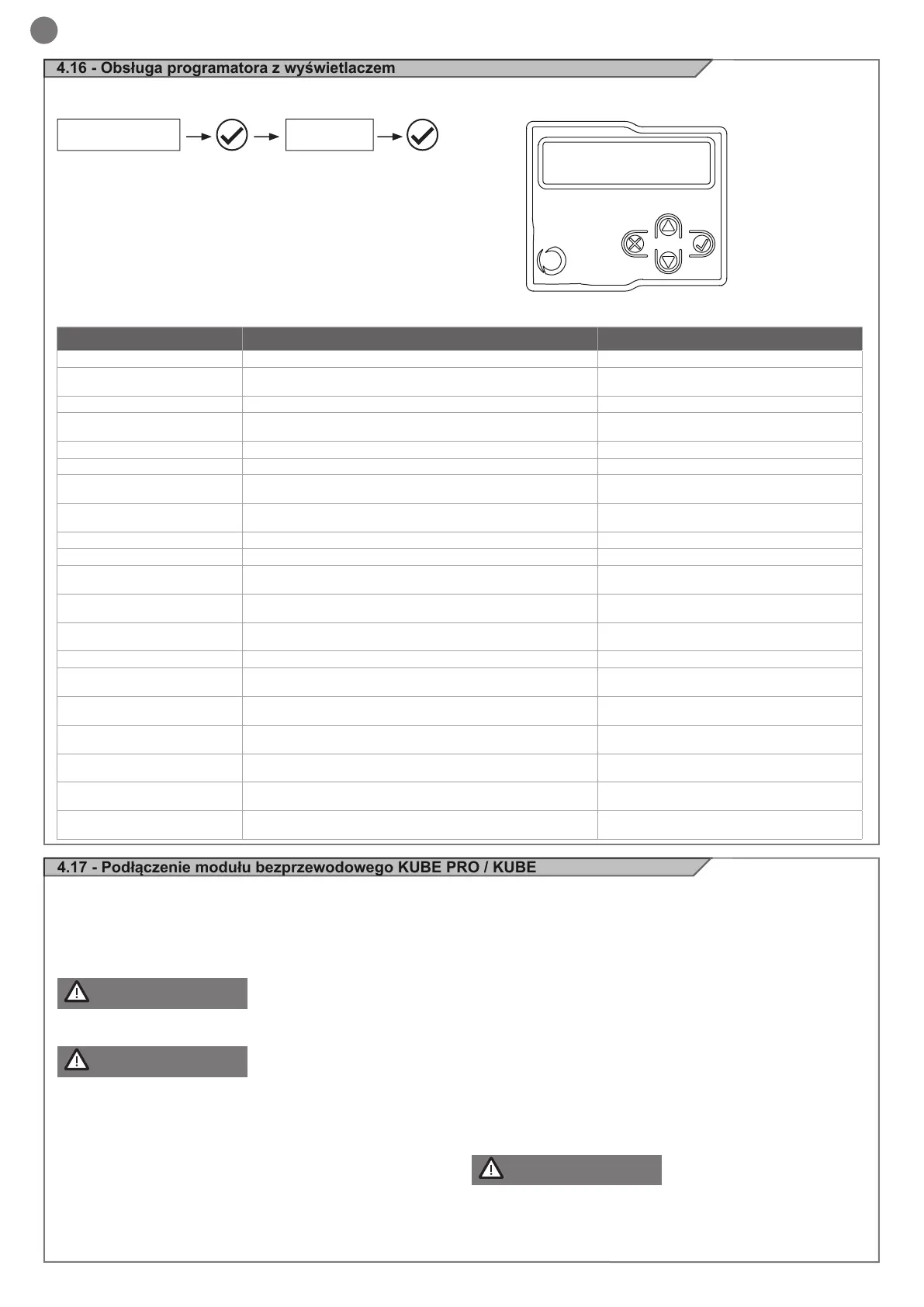 4.16 - Obsługa programatora z wyświetlaczem

4.17 - Podłączenie modułu bezprzewodowego KUBE PRO / KUBE